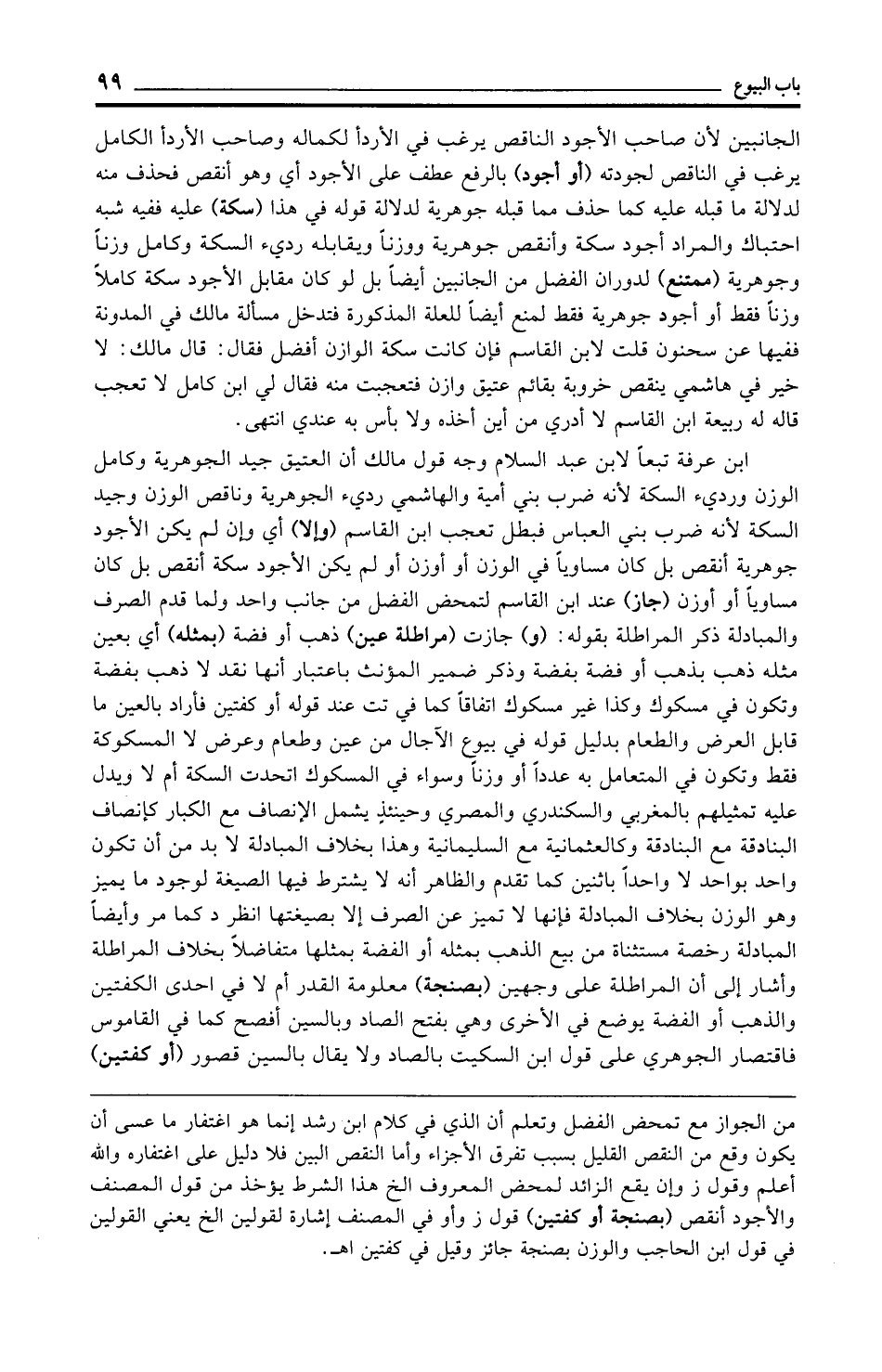 باب البيوع ٩٩

الجانبين لأن صاحب الأجود الناقص يرغب في الأردأ لكماله وصاحب الأردأ الكامل يرغب في الناقص لجودته (أو أجود) بالرفع عطف على الأجود أي وهو أنقص فحذف منه لدلالة ما قبله عليه كما حذف مما قبله جوهرية لدلالة قوله في هذا (سكة) عليه ففيه شبه احتباك والمراد أجود سكة وأنقص جوهرية ووزناً ويقابله رديء السكة وكامل وزناً وجوهرية (ممتنع) لدوران الفضل من الجانبين أيضاً بل لو كان مقابل الأجود سكة كاملاً وزناً فقط أو أجود جوهرية فقط لمنع أيضاً للعلة المذكورة فتدخل مسألة مالك في المدونة ففيها عن سحنون قلت لابن القاسم فإن كانت سكة الوازن أفضل فقال: قال مالك: لا خير في هاشمي ينقص خروبة بقائم عتيق وازن فتعجبت منه فقال لي ابن كامل لا تعجب قاله له ربيعة ابن القاسم لا أدري من أين أخذه ولا بأس به عندي انتهى.

ابن عرفة تبعاً لابن عبد السلام وجه قول مالك أن العتيق جيد الجوهرية وكامل الوزن ورديء السكة لأنه ضرب بني أمية والهاشمي رديء الجوهرية وناقص الوزن وجيد السكة لأنه ضرب بني العباس فبطل تعجب ابن القاسم (وإلا) أي وإن لم يكن الأجود جوهرية أنقص بل كان مساوياً في الوزن أو أوزن أو لم يكن الأجود سكة أنقص بل كان مساوياً أو أوزن (جاز) عند ابن القاسم لتمحض الفضل من جانب واحد ولما قدم الصرف والمبادلة ذكر المراطلة بقوله: (و) جازت (مراطلة عين) ذهب أو فضة (بمثله) أي بعين مثله ذهب بذهب أو فضة بفضة وذكر ضمير المؤنث باعتبار أنها نقد لا ذهب بفضة وتكون في مسكوك وكذا غير مسكوك اتفاقاً كما في تت عند قوله أو كفتين فأراد بالعين ما قابل العرض والطعام بدليل قوله في بيوع الآجال من عين وطعام وعرض لا المسكوكة فقط وتكون في المتعامل به عدداً أو وزناً وسواء في المسكوك اتحدت السكة أم لا ويدل عليه تمثيلهم بالمغربي والسكندري والمصري وحينئذٍ يشمل الإنصاف مع الكبار كإنصاف البنادقة مع البنادقة وكالعثمانية مع السليمانية وهذا بخلاف المبادلة لا بد من أن تكون واحد بواحد لا واحداً باثنين كما تقدم والظاهر أنه لا يشترط فيها الصيغة لوجود ما يميز وهو الوزن بخلاف المبادلة فإنها لا تميز عن الصرف إلا بصيغتها انظر د كما مر وأيضاً المبادلة رخصة مستثناة من بيع الذهب بمثله أو الفضة بمثلها متفاضلاً بخلاف المراطلة وأشار إلى أن المراطلة على وجهين (بصنجة) معلومة القدر أم لا في احدى الكفتين والذهب أو الفضة يوضع في الأخرى وهي بفتح الصاد وبالسين أفصح كما في القاموس فاقتصار الجوهري على قول ابن السكيت بالصاد ولا يقال بالسين قصور (أو كفتين)

من الجواز مع تمحض الفضل وتعلم أن الذي في كلام ابن رشد إنما هو اغتفار ما عسى أن يكون وقع من النقص القليل بسبب تفرق الأجزاء وأما النقص البين فلا دليل على اغتفاره والله أعلم وقول ز وإن يقع الزائد لمحض المعروف الخ هذا الشرط يؤخذ من قول المصنف والأجود أنقص (بصنجة أو كفتين) قول ز وأو في المصنف إشارة لقولين الخ يعني القولين في قول ابن الحاجب والوزن بصنجة جائز وقيل في كفتين اهـ.